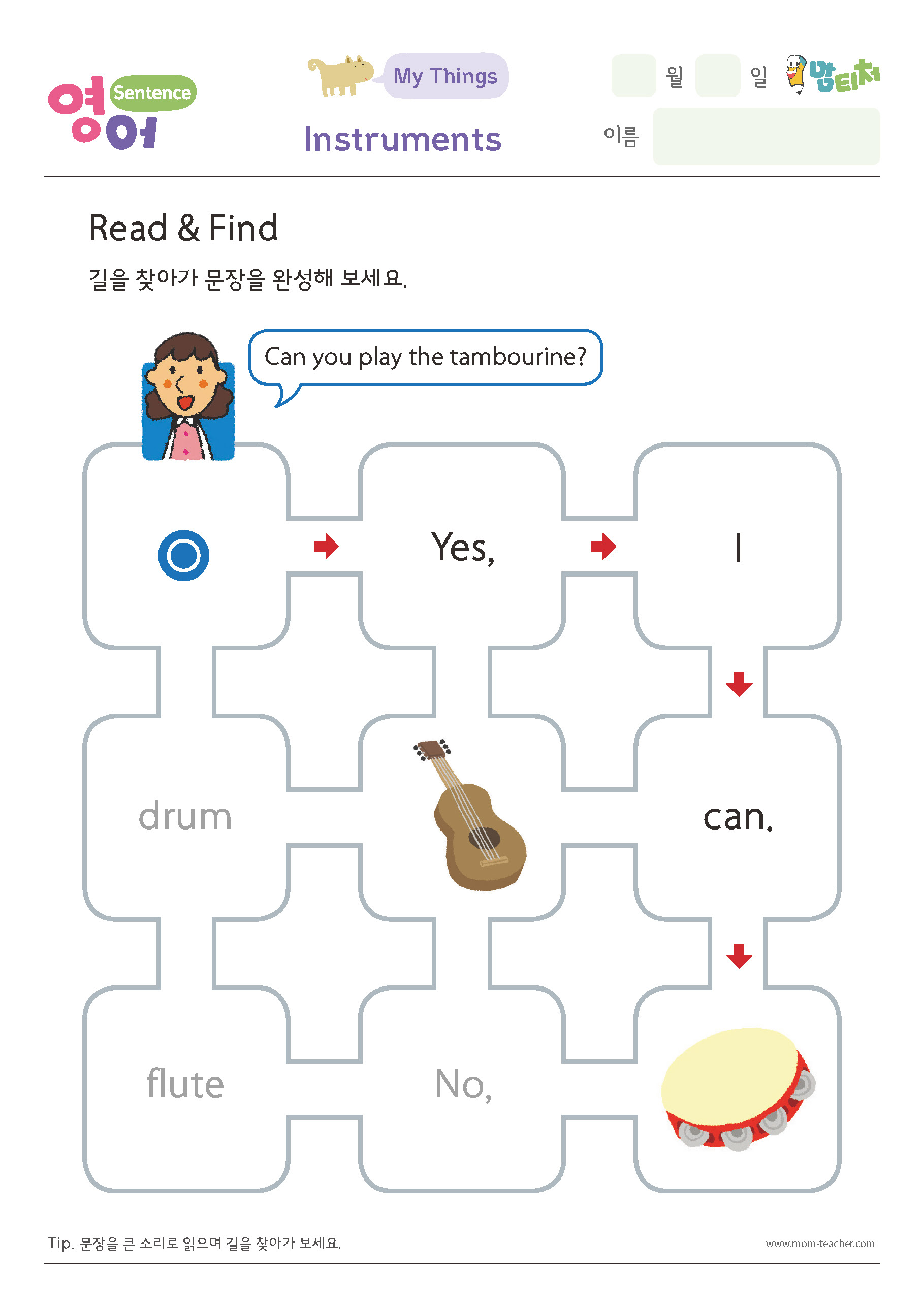 영어 Sentence

My Things

Instruments

월 일 맘티처

이름

Read & Find

길을 찾아가 문장을 완성해 보세요.

Can you play the tambourine?

Yes,

I

drum

can.

flute

No,

Tip. 문장을 큰 소리로 읽으며 길을 찾아가 보세요.

www.mom-teacher.com